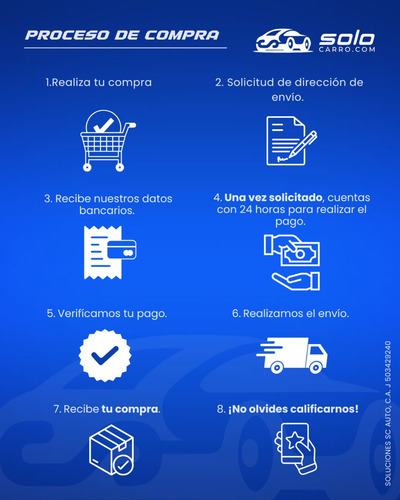 PROCESO DE COMPRA

solo CARRO.COM

1.Realiza tu compra

2. Solicitud de dirección de envío.

3. Recibe nuestros datos bancarios.

4. Una vez solicitado, cuentas con 24 horas para realizar el pago.

5. Verificamos tu pago.

6. Realizamos el envío.

7. Recibe tu compra.

8. ¡No olvides calificarnos!

SOLUCIONES SC AUTO, C.A. J 503429240